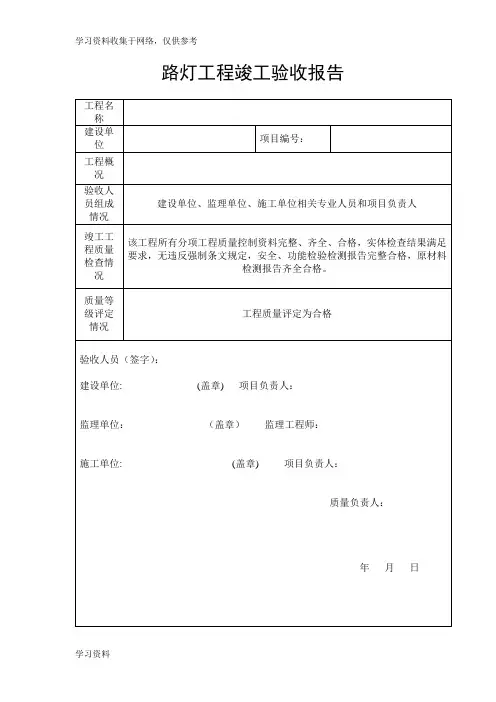 学习资料收集于网络，仅供参考

路灯工程竣工验收报告

| 工程名称 | | | |
|---|---|---|---|
| 建设单位 | | 项目编号： | |
| 工程概况 | | | |
| 验收人员组成情况 | 建设单位、监理单位、施工单位相关专业人员和项目负责人 | | |
| 竣工工程质量检查情况 | 该工程所有分项工程质量控制资料完整、齐全、合格，实体检查结果满足要求，无违反强制条文规定，安全、功能检验检测报告完整合格，原材料检测报告齐全合格。 | | |
| 质量等级评定情况 | 工程质量评定为合格 | | |

验收人员（签字）：

建设单位: (盖章) 项目负责人：

监理单位: （盖章） 监理工程师：

施工单位: (盖章) 项目负责人：

质量负责人：

年 月 日

学习资料